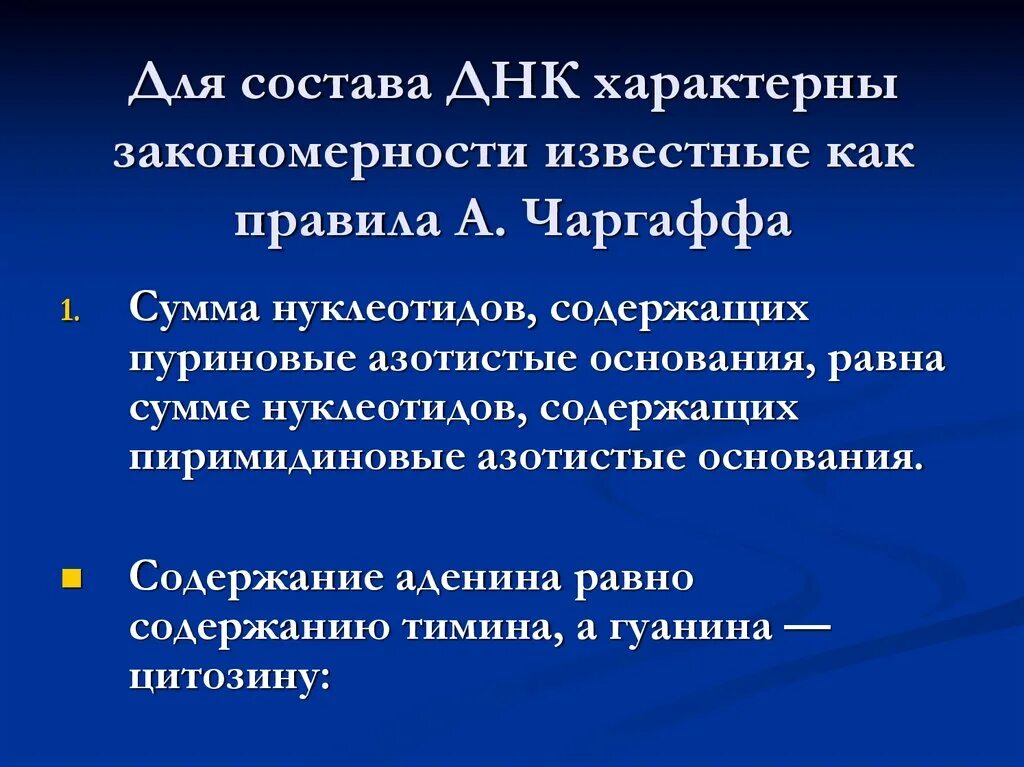 Для состава ДНК характерны закономерности известные как правила А. Чаргаффа

1. Сумма нуклеотидов, содержащих пуриновые азотистые основания, равна сумме нуклеотидов, содержащих пиримидиновые азотистые основания.

Содержание аденина равно содержанию тимина, а гуанина — цитозину: